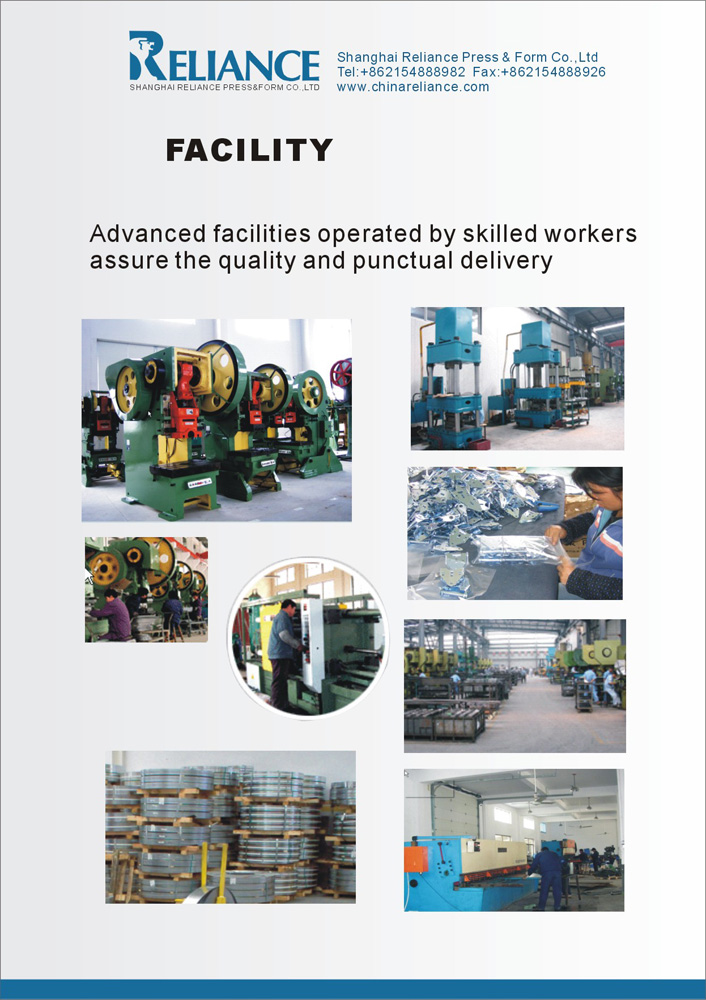 RELIANCE
SHANGHAI RELIANCE PRESS&FORM CO.,LTD

Shanghai Reliance Press & Form Co.,Ltd
Tel:+862154888982 Fax:+862154888926
www.chinareliance.com

FACILITY

Advanced facilities operated by skilled workers assure the quality and punctual delivery